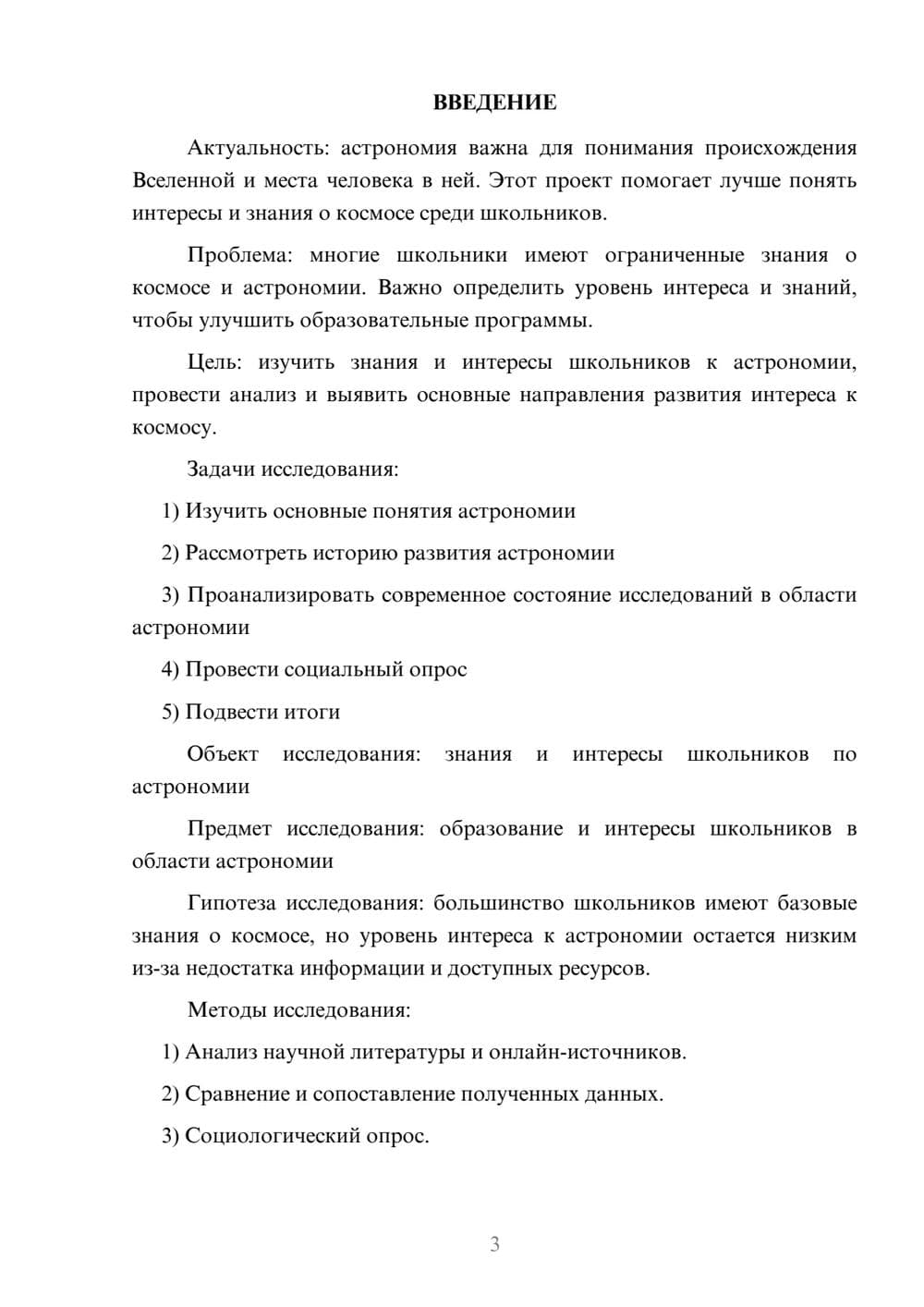 ВВЕДЕНИЕ

Актуальность: астрономия важна для понимания происхождения Вселенной и места человека в ней. Этот проект помогает лучше понять интересы и знания о космосе среди школьников.

Проблема: многие школьники имеют ограниченные знания о космосе и астрономии. Важно определить уровень интереса и знаний, чтобы улучшить образовательные программы.

Цель: изучить знания и интересы школьников к астрономии, провести анализ и выявить основные направления развития интереса к космосу.

Задачи исследования:

1) Изучить основные понятия астрономии

2) Рассмотреть историю развития астрономии

3) Проанализировать современное состояние исследований в области астрономии

4) Провести социальный опрос

5) Подвести итоги

Объект исследования: знания и интересы школьников по астрономии

Предмет исследования: образование и интересы школьников в области астрономии

Гипотеза исследования: большинство школьников имеют базовые знания о космосе, но уровень интереса к астрономии остается низким из-за недостатка информации и доступных ресурсов.

Методы исследования:

1) Анализ научной литературы и онлайн-источников.

2) Сравнение и сопоставление полученных данных.

3) Социологический опрос.

3